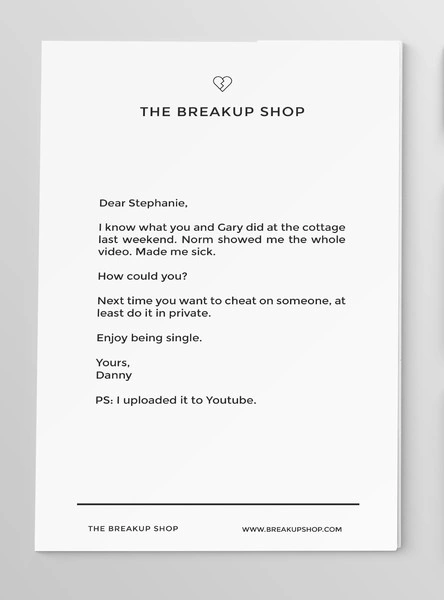 THE BREAKUP SHOP

Dear Stephanie,

I know what you and Gary did at the cottage last weekend. Norm showed me the whole video. Made me sick.

How could you?

Next time you want to cheat on someone, at least do it in private.

Enjoy being single.

Yours,
Danny

PS: I uploaded it to Youtube.

THE BREAKUP SHOP

WWW.BREAKUPSHOP.COM